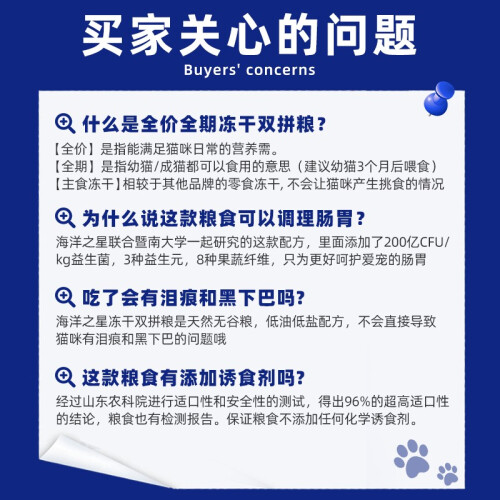 买家关心的问题
Buyers' concerns

什么是全价全期冻干双拼粮？
【全价】是指能满足猫咪日常的营养需。
【全期】是指幼猫/成猫都可以食用的意思（建议幼猫3个月后喂食）
【主食冻干】相较于其他品牌的零食冻干，不会让猫咪产生挑食的情况

为什么说这款粮食可以调理肠胃？
海洋之星联合暨南大学一起研究的这款配方，里面添加了200亿CFU/kg益生菌，3种益生元，8种果蔬纤维，只为更好呵护爱宠的肠胃

吃了会有泪痕和黑下巴吗?
海洋之星冻干双拼粮是天然无谷粮，低油低盐配方，不会直接导致猫咪有泪痕和黑下巴的问题哦

这款粮食有添加诱食剂吗?
经过山东农科院进行适口性和安全性的测试，得出96%的超高适口性的结论，粮食也有检测报告。保证粮食不添加任何化学诱食剂。